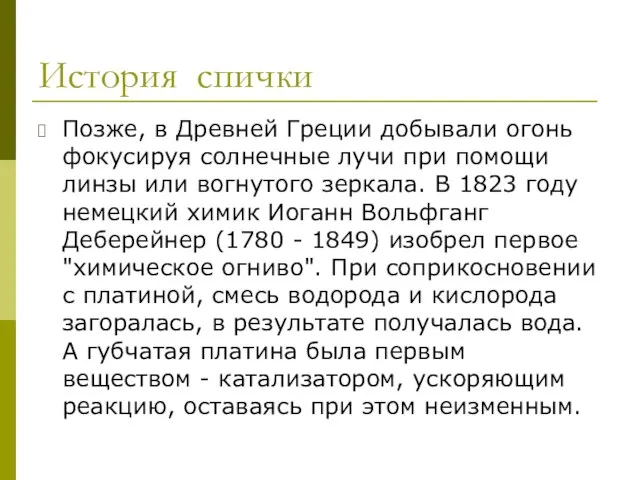 История спички

Позже, в Древней Греции добывали огонь фокусируя солнечные лучи при помощи линзы или вогнутого зеркала. В 1823 году немецкий химик Иоганн Вольфганг Деберейнер (1780 - 1849) изобрел первое "химическое огниво". При соприкосновении с платиной, смесь водорода и кислорода загоралась, в результате получалась вода. А губчатая платина была первым веществом - катализатором, ускоряющим реакцию, оставаясь при этом неизменным.